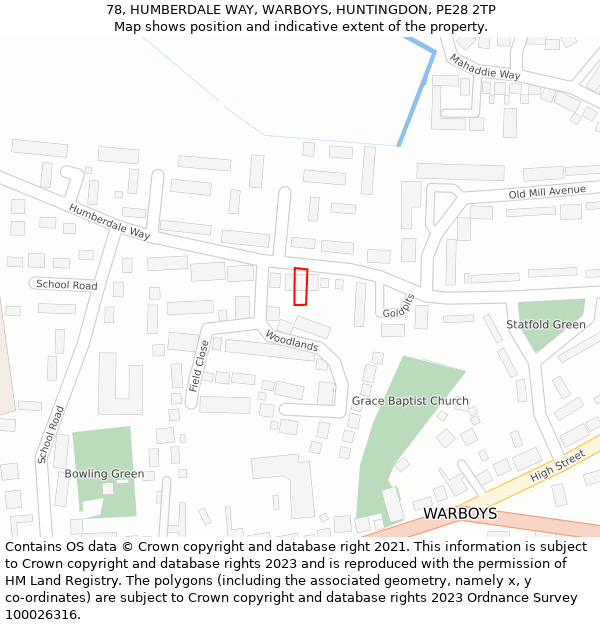 78, HUMBERDALE WAY, WARBOYS, HUNTINGDON, PE28 2TP
Map shows position and indicative extent of the property.

Mahaddie Way
Old Mill Avenue
Humberdale Way
School Road
Goldpits
Statfold Green
Woodlands
Field Close
Grace Baptist Church
School Road
Bowling Green
High Street
WARBOYS

Contains OS data © Crown copyright and database right 2021. This information is subject to Crown copyright and database rights 2023 and is reproduced with the permission of HM Land Registry. The polygons (including the associated geometry, namely x, y co-ordinates) are subject to Crown copyright and database rights 2023 Ordnance Survey 100026316.